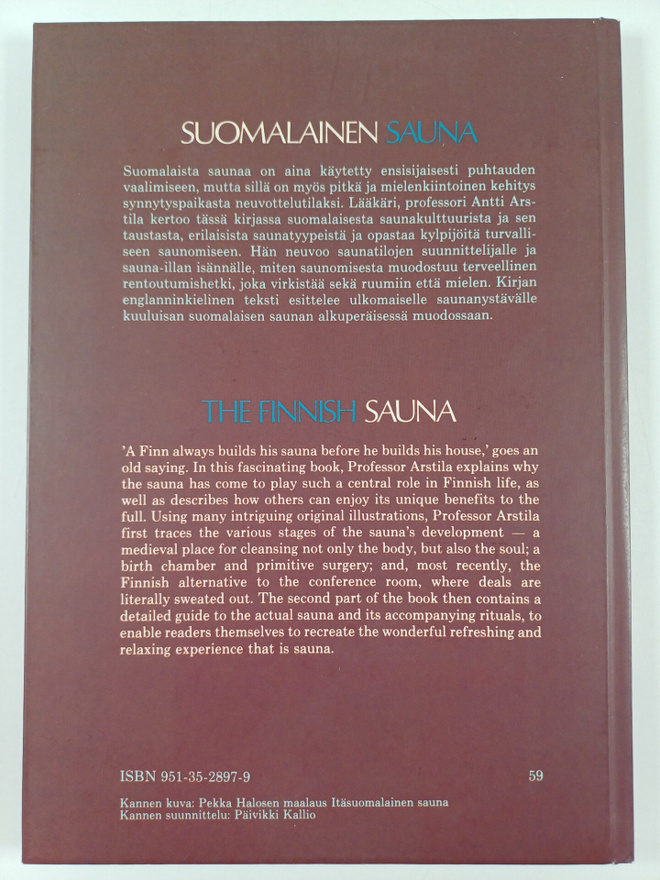 SUOMALAINEN SAUNA

Suomalaista saunaa on aina käytetty ensisijaisesti puhtauden vaalimiseen, mutta sillä on myös pitkä ja mielenkiintoinen kehitys synnytyspaikasta neuvottelutilaksi. Lääkäri, professori Antti Arstila kertoo tässä kirjassa suomalaisesta saunakulttuurista ja sen taustasta, erilaisista saunatyypeistä ja opastaa kylpijöitä turvalliseen saunomiseen. Hän neuvoo saunatilojen suunnittelijalle ja sauna-illan isännälle, miten saunomisesta muodostuu terveellinen rentoutumishetki, joka virkistää sekä ruumiin että mielen. Kirjan englanninkielinen teksti esittelee ulkomaiselle saunanystävälle kuuluisan suomalaisen saunan alkuperäisessä muodossaan.

THE FINNISH SAUNA

'A Finn always builds his sauna before he builds his house,' goes an old saying. In this fascinating book, Professor Arstila explains why the sauna has come to play such a central role in Finnish life, as well as describes how others can enjoy its unique benefits to the full. Using many intriguing original illustrations, Professor Arstila first traces the various stages of the sauna's development — a medieval place for cleansing not only the body, but also the soul; a birth chamber and primitive surgery; and, most recently, the Finnish alternative to the conference room, where deals are literally sweated out. The second part of the book then contains a detailed guide to the actual sauna and its accompanying rituals, to enable readers themselves to recreate the wonderful refreshing and relaxing experience that is sauna.

ISBN 951-35-2897-9

59

Kannen kuva: Pekka Halosen maalaus Itäsuomalainen sauna
Kannen suunnittelu: Päivikki Kallio